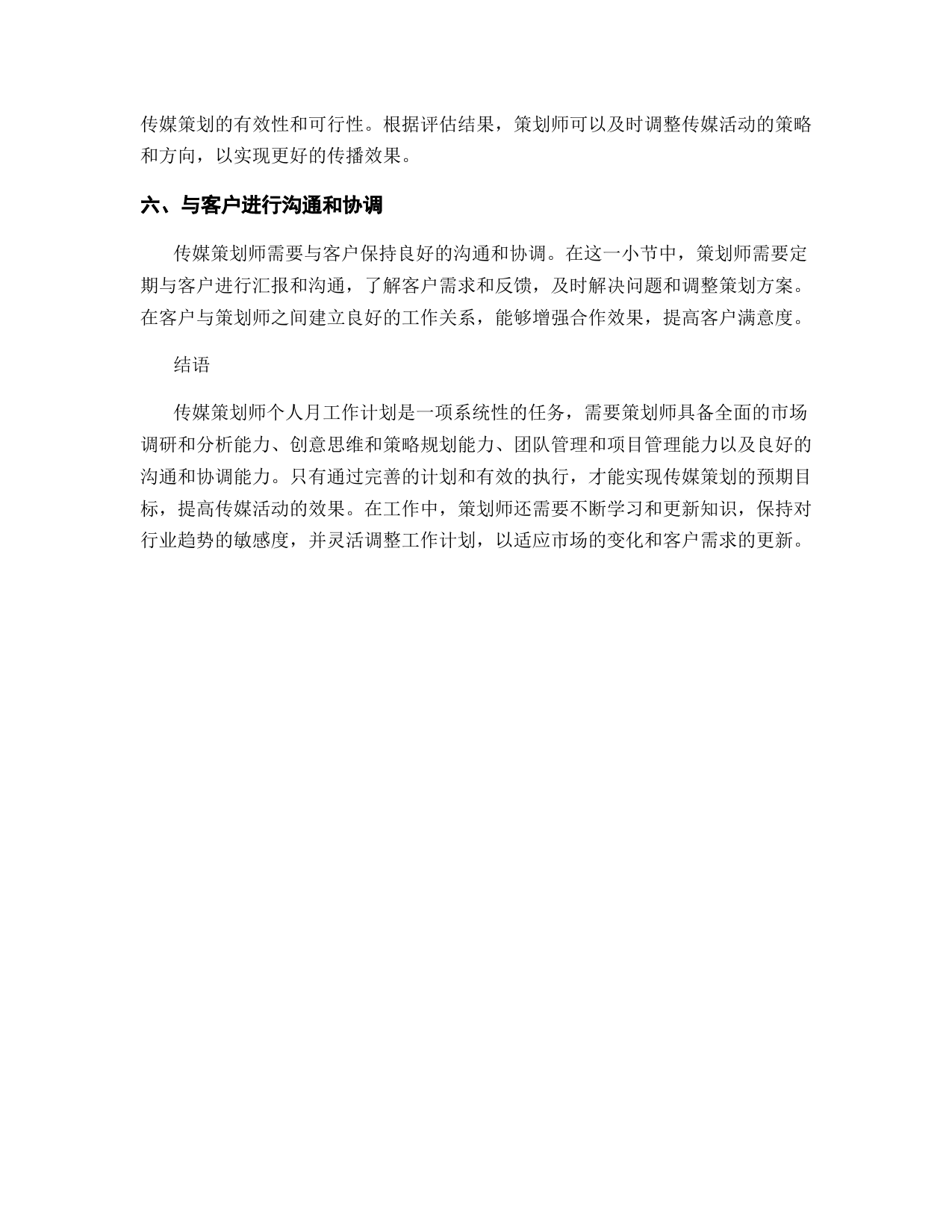 传媒策划的有效性和可行性。根据评估结果，策划师可以及时调整传媒活动的策略和方向，以实现更好的传播效果。

六、与客户进行沟通和协调

传媒策划师需要与客户保持良好的沟通和协调。在这一小节中，策划师需要定期与客户进行汇报和沟通，了解客户需求和反馈，及时解决问题和调整策划方案。在客户与策划师之间建立良好的工作关系，能够增强合作效果，提高客户满意度。

结语

传媒策划师个人月工作计划是一项系统性的任务，需要策划师具备全面的市场调研和分析能力、创意思维和策略规划能力、团队管理和项目管理能力以及良好的沟通和协调能力。只有通过完善的计划和有效的执行，才能实现传媒策划的预期目标，提高传媒活动的效果。在工作中，策划师还需要不断学习和更新知识，保持对行业趋势的敏感度，并灵活调整工作计划，以适应市场的变化和客户需求的更新。